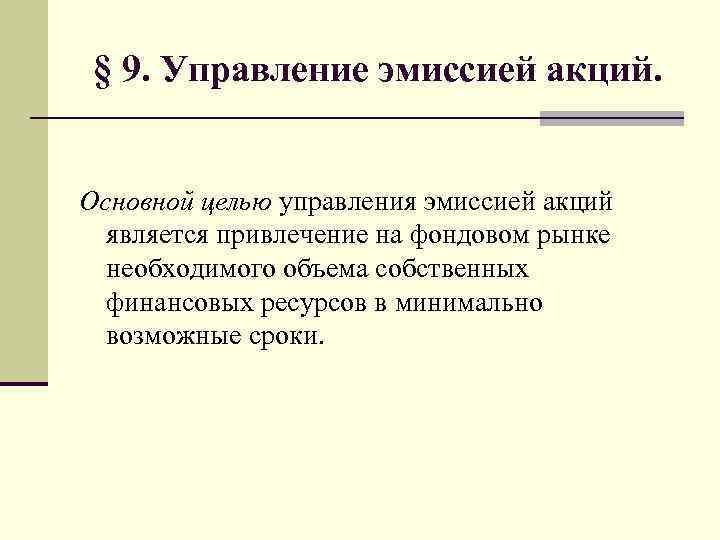 § 9. Управление эмиссией акций.

Основной целью управления эмиссией акций является привлечение на фондовом рынке необходимого объема собственных финансовых ресурсов в минимально возможные сроки.